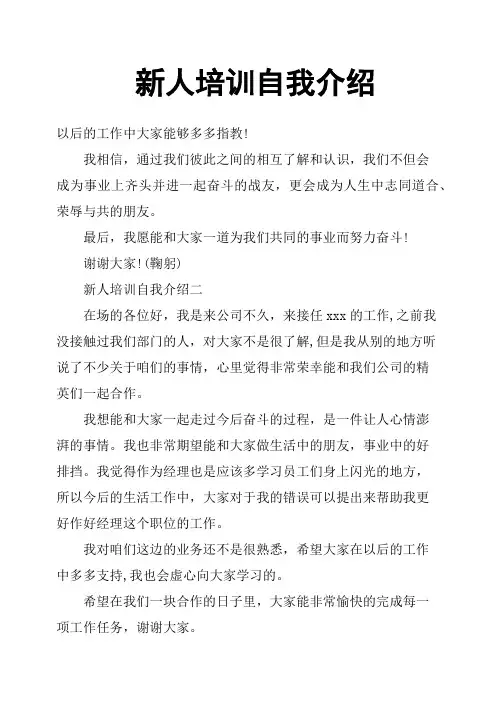 新人培训自我介绍

以后的工作中大家能够多多指教!

我相信，通过我们彼此之间的相互了解和认识，我们不但会成为事业上齐头并进一起奋斗的战友，更会成为人生中志同道合、荣辱与共的朋友。

最后，我愿能和大家一道为我们共同的事业而努力奋斗!

谢谢大家!(鞠躬)

新人培训自我介绍二

在场的各位好，我是来公司不久，来接任 xxx 的工作,之前我没接触过我们部门的人，对大家不是很了解,但是我从别的地方听说了不少关于咱们的事情，心里觉得非常荣幸能和我们公司的精英们一起合作。

我想能和大家一起走过今后奋斗的过程，是一件让人心情澎湃的事情。我也非常期望能和大家做生活中的朋友，事业中的好排挡。我觉得作为经理也是应该多学习员工们身上闪光的地方，所以今后的生活工作中，大家对于我的错误可以提出来帮助我更好作好经理这个职位的工作。

我对咱们这边的业务还不是很熟悉，希望大家在以后的工作中多多支持,我也会虚心向大家学习的。

希望在我们一块合作的日子里，大家能非常愉快的完成每一项工作任务，谢谢大家。